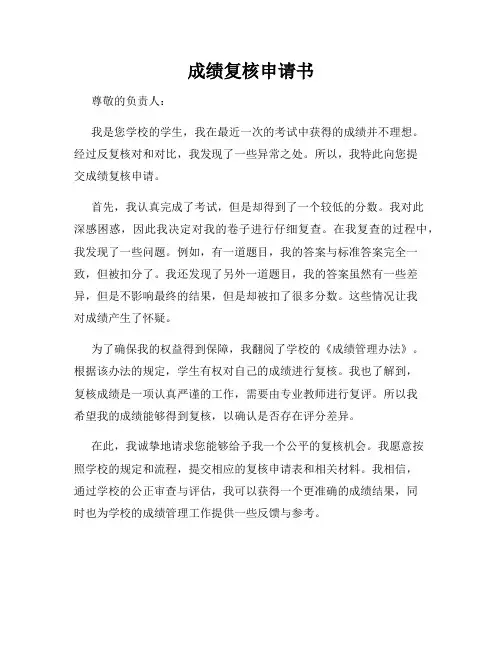 成绩复核申请书

尊敬的负责人：

我是您学校的学生，我在最近一次的考试中获得的成绩并不理想。经过反复核对和对比，我发现了一些异常之处。所以，我特此向您提交成绩复核申请。

首先，我认真完成了考试，但是却得到了一个较低的分数。我对此深感困惑，因此我决定对我的卷子进行仔细复查。在我复查的过程中，我发现了一些问题。例如，有一道题目，我的答案与标准答案完全一致，但被扣分了。我还发现了另外一道题目，我的答案虽然有一些差异，但是不影响最终的结果，但是却被扣了很多分数。这些情况让我对成绩产生了怀疑。

为了确保我的权益得到保障，我翻阅了学校的《成绩管理办法》。根据该办法的规定，学生有权对自己的成绩进行复核。我也了解到，复核成绩是一项认真严谨的工作，需要由专业教师进行复评。所以我希望我的成绩能够得到复核，以确认是否存在评分差异。

在此，我诚挚地请求您能够给予我一个公平的复核机会。我愿意按照学校的规定和流程，提交相应的复核申请表和相关材料。我相信，通过学校的公正审查与评估，我可以获得一个更准确的成绩结果，同时也为学校的成绩管理工作提供一些反馈与参考。